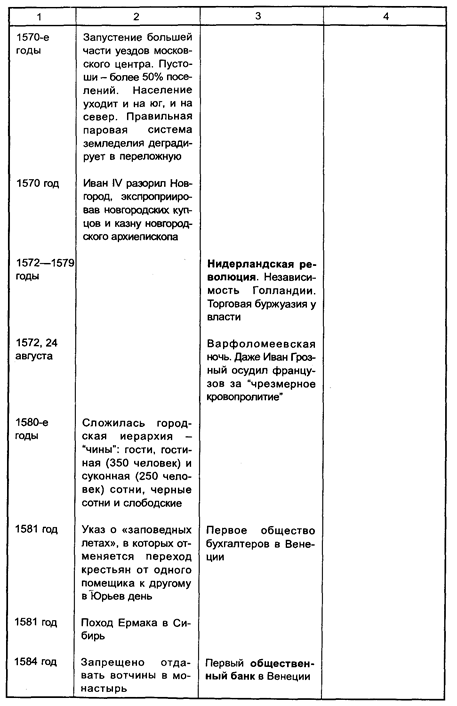 | 1 | 2 | 3 | 4 |
|---|---|---|---|
| 1570-е годы | Запустение большей части уездов московского центра. Пустоши – более 50% поселений. Население уходит и на юг, и на север. Правильная паровая система земледелия деградирует в переложную | | |
| 1570 год | Иван IV разорил Новгород, экспроприировав новгородских купцов и казну новгородского архиепископа | | |
| 1572—1579 годы | | **Нидерландская революция**. Независимость Голландии. Торговая буржуазия у власти | |
| 1572, 24 августа | | Варфоломеевская ночь. Даже Иван Грозный осудил французов за "чрезмерное кровопролитие" | |
| 1580-е годы | Сложилась городская иерархия – "чины": гости, гостиная (350 человек) и суконная (250 человек) сотни, черные сотни и слободские | | |
| 1581 год | Указ о «заповедных летах», в которых отменяется переход крестьян от одного помещика к другому в Юрьев день | Первое общество бухгалтеров в Венеции | |
| 1581 год | Поход Ермака в Сибирь | | |
| 1584 год | Запрещено отдавать вотчины в монастырь | Первый **общественный банк** в Венеции | |